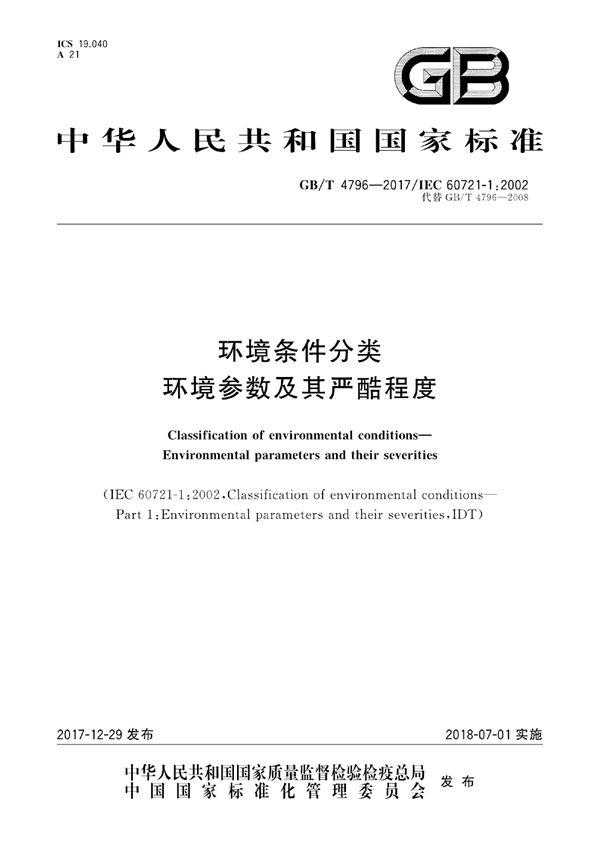 ICS 19.040
A 21

GB

中华人民共和国国家标准

GB/T 4796—2017/IEC 60721-1:2002
代替 GB/T 4796—2008

环境条件分类
环境参数及其严酷程度

Classification of environmental conditions—
Environmental parameters and their severities

(IEC 60721-1:2002, Classification of environmental conditions—
Part 1: Environmental parameters and their severities, IDT)

2017-12-29 发布

2018-07-01 实施

中华人民共和国国家质量监督检验检疫总局
中国国家标准化管理委员会
发布